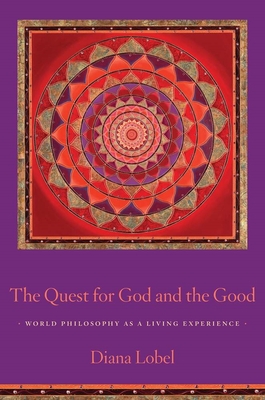 The Quest for God and the Good

· WORLD PHILOSOPHY AS A LIVING EXPERIENCE ·

Diana Lobel